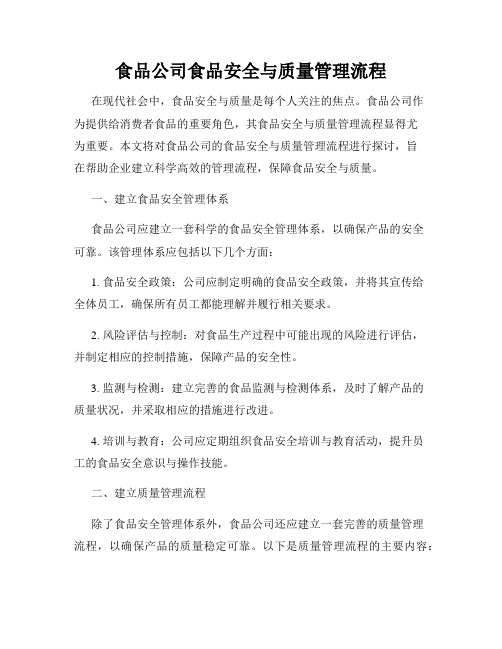 食品公司食品安全与质量管理流程

在现代社会中，食品安全与质量是每个人关注的焦点。食品公司作为提供给消费者食品的重要角色，其食品安全与质量管理流程显得尤为重要。本文将对食品公司的食品安全与质量管理流程进行探讨，旨在帮助企业建立科学高效的管理流程，保障食品安全与质量。

一、建立食品安全管理体系

食品公司应建立一套科学的食品安全管理体系，以确保产品的安全可靠。该管理体系应包括以下几个方面：

1. 食品安全政策：公司应制定明确的食品安全政策，并将其宣传给全体员工，确保所有员工都能理解并履行相关要求。

2. 风险评估与控制：对食品生产过程中可能出现的风险进行评估，并制定相应的控制措施，保障产品的安全性。

3. 监测与检测：建立完善的食品监测与检测体系，及时了解产品的质量状况，并采取相应的措施进行改进。

4. 培训与教育：公司应定期组织食品安全培训与教育活动，提升员工的食品安全意识与操作技能。

二、建立质量管理流程

除了食品安全管理体系外，食品公司还应建立一套完善的质量管理流程，以确保产品的质量稳定可靠。以下是质量管理流程的主要内容：